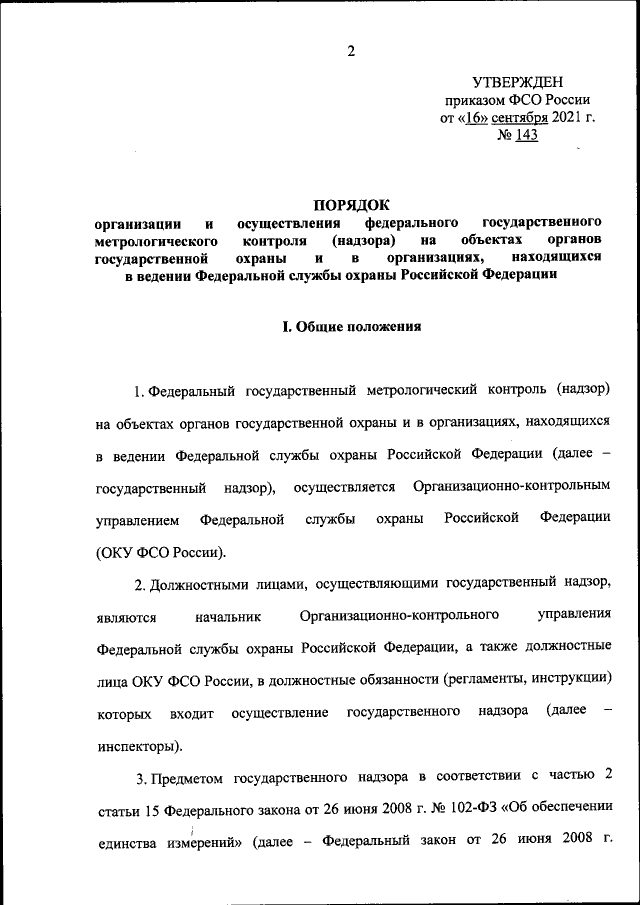 2

УТВЕРЖДЕН
приказом ФСО России
от «16» сентября 2021 г.
№ 143

ПОРЯДОК
организации и осуществления федерального государственного метрологического контроля (надзора) на объектах органов государственной охраны и в организациях, находящихся в ведении Федеральной службы охраны Российской Федерации

I. Общие положения

1. Федеральный государственный метрологический контроль (надзор) на объектах органов государственной охраны и в организациях, находящихся в ведении Федеральной службы охраны Российской Федерации (далее – государственный надзор), осуществляется Организационно-контрольным управлением Федеральной службы охраны Российской Федерации (ОКУ ФСО России).

2. Должностными лицами, осуществляющими государственный надзор, являются начальник Организационно-контрольного управления Федеральной службы охраны Российской Федерации, а также должностные лица ОКУ ФСО России, в должностные обязанности (регламенты, инструкции) которых входит осуществление государственного надзора (далее – инспекторы).

3. Предметом государственного надзора в соответствии с частью 2 статьи 15 Федерального закона от 26 июня 2008 г. № 102-ФЗ «Об обеспечении единства измерений» (далее – Федеральный закон от 26 июня 2008 г.